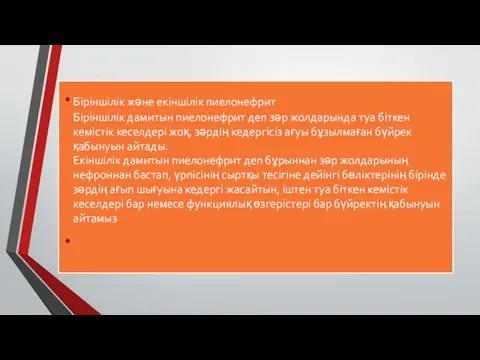 • Біріншілік және екіншілік пиелонефрит
Біріншілік дамитын пиелонефрит деп зәр жолдарында туа біткен кемістік кеселдері жоқ, зәрдің кедергісіз ағуы бұзылмаған бүйрек қабынуын айтады.
Екіншілік дамитын пиелонефрит деп бұрыннан зәр жолдарының нефроннан бастап, үрпісінің сыртқы тесігіне дейінгі бөліктерінің бірінде зәрдің ағып шығуына кедергі жасайтын, іштен туа біткен кемістік кеселдері бар немесе функциялық өзгерістері бар бүйректің қабынуын айтамыз

•